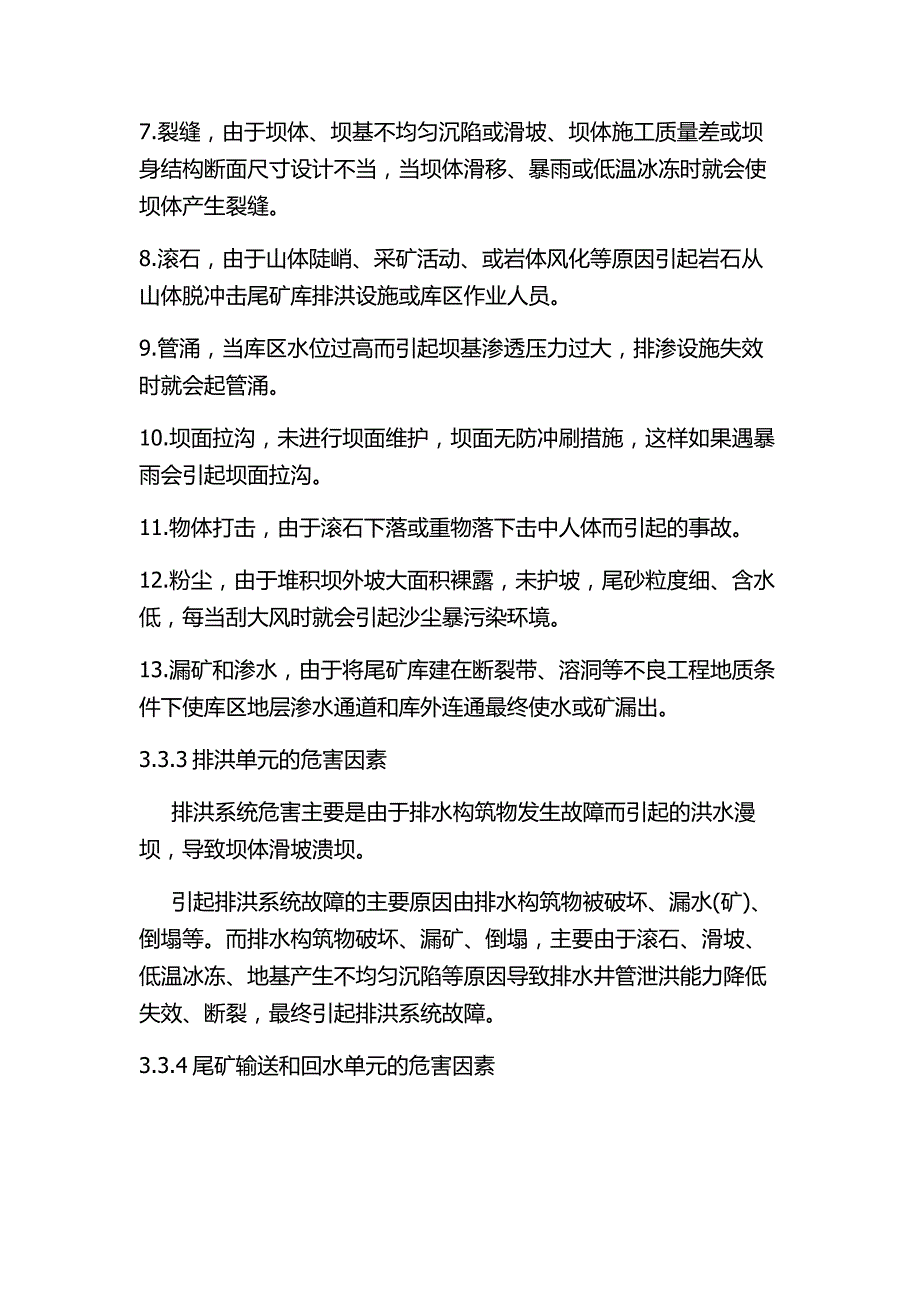 7.裂缝，由于坝体、坝基不均匀沉陷或滑坡、坝体施工质量差或坝身结构断面尺寸设计不当，当坝体滑移、暴雨或低温冰冻时就会使坝体产生裂缝。

8.滚石，由于山体陡峭、采矿活动、或岩体风化等原因引起岩石从山体脱冲击尾矿库排洪设施或库区作业人员。

9.管涌，当库区水位过高而引起坝基渗透压力过大，排渗设施失效时就会起管涌。

10.坝面拉沟，未进行坝面维护，坝面无防冲刷措施，这样如果遇暴雨会引起坝面拉沟。

11.物体打击，由于滚石下落或重物落下击中人体而引起的事故。

12.粉尘，由于堆积坝外坡大面积裸露，未护坡，尾砂粒度细、含水低，每当刮大风时就会引起沙尘暴污染环境。

13.漏矿和渗水，由于将尾矿库建在断裂带、溶洞等不良工程地质条件下使库区地层渗水通道和库外连通最终使水或矿漏出。

3.3.3 排洪单元的危害因素

排洪系统危害主要是由于排水构筑物发生故障而引起的洪水漫坝，导致坝体滑坡溃坝。

引起排洪系统故障的主要原因由排水构筑物被破坏、漏水(矿)、倒塌等。而排水构筑物破坏、漏矿、倒塌，主要由于滚石、滑坡、低温冰冻、地基产生不均匀沉陷等原因导致排水井管泄洪能力降低失效、断裂，最终引起排洪系统故障。

3.3.4 尾矿输送和回水单元的危害因素